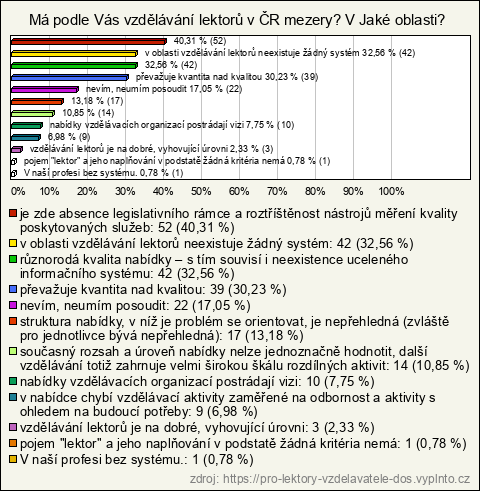 Má podle Vás vzdělávání lektorů v ČR mezery? V Jaké oblasti?

40,31 % (52)
v oblasti vzdělávání lektorů neexistuje žádný systém 32,56 % (42)
32,56 % (42)
převažuje kvantita nad kvalitou 30,23 % (39)
nevím, neumím posoudit 17,05 % (22)
13,18 % (17)
10,85 % (14)
nabídky vzdělávacích organizací postrádají vizi 7,75 % (10)
6,98 % (9)
vzdělávání lektorů je na dobré, vyhovující úrovni 2,33 % (3)
pojem "lektor" a jeho naplňování v podstatě žádná kritéria nemá 0,78 % (1)
V naší profesi bez systému. 0,78 % (1)

0% 10% 20% 30% 40% 50% 60% 70% 80% 90% 100%

je zde absence legislativního rámce a roztříštěnost nástrojů měření kvality poskytovaných služeb: 52 (40,31 %)
v oblasti vzdělávání lektorů neexistuje žádný systém: 42 (32,56 %)
různorodá kvalita nabídky – s tím souvisí i neexistence uceleného informačního systému: 42 (32,56 %)
převažuje kvantita nad kvalitou: 39 (30,23 %)
nevím, neumím posoudit: 22 (17,05 %)
struktura nabídky, v níž je problém se orientovat, je nepřehledná (zvláště pro jednotlivce bývá nepřehledná): 17 (13,18 %)
současný rozsah a úroveň nabídky nelze jednoznačně hodnotit, další vzdělávání totiž zahrnuje velmi širokou škálu rozdílných aktivit: 14 (10,85 %)
nabídky vzdělávacích organizací postrádají vizi: 10 (7,75 %)
v nabídce chybí vzdělávací aktivity zaměřené na odbornost a aktivity s ohledem na budoucí potřeby: 9 (6,98 %)
vzdělávání lektorů je na dobré, vyhovující úrovni: 3 (2,33 %)
pojem "lektor" a jeho naplňování v podstatě žádná kritéria nemá: 1 (0,78 %)
V naší profesi bez systému.: 1 (0,78 %)

zdroj: https://pro-lektory-vzdelavatele-dos.vyplnto.cz